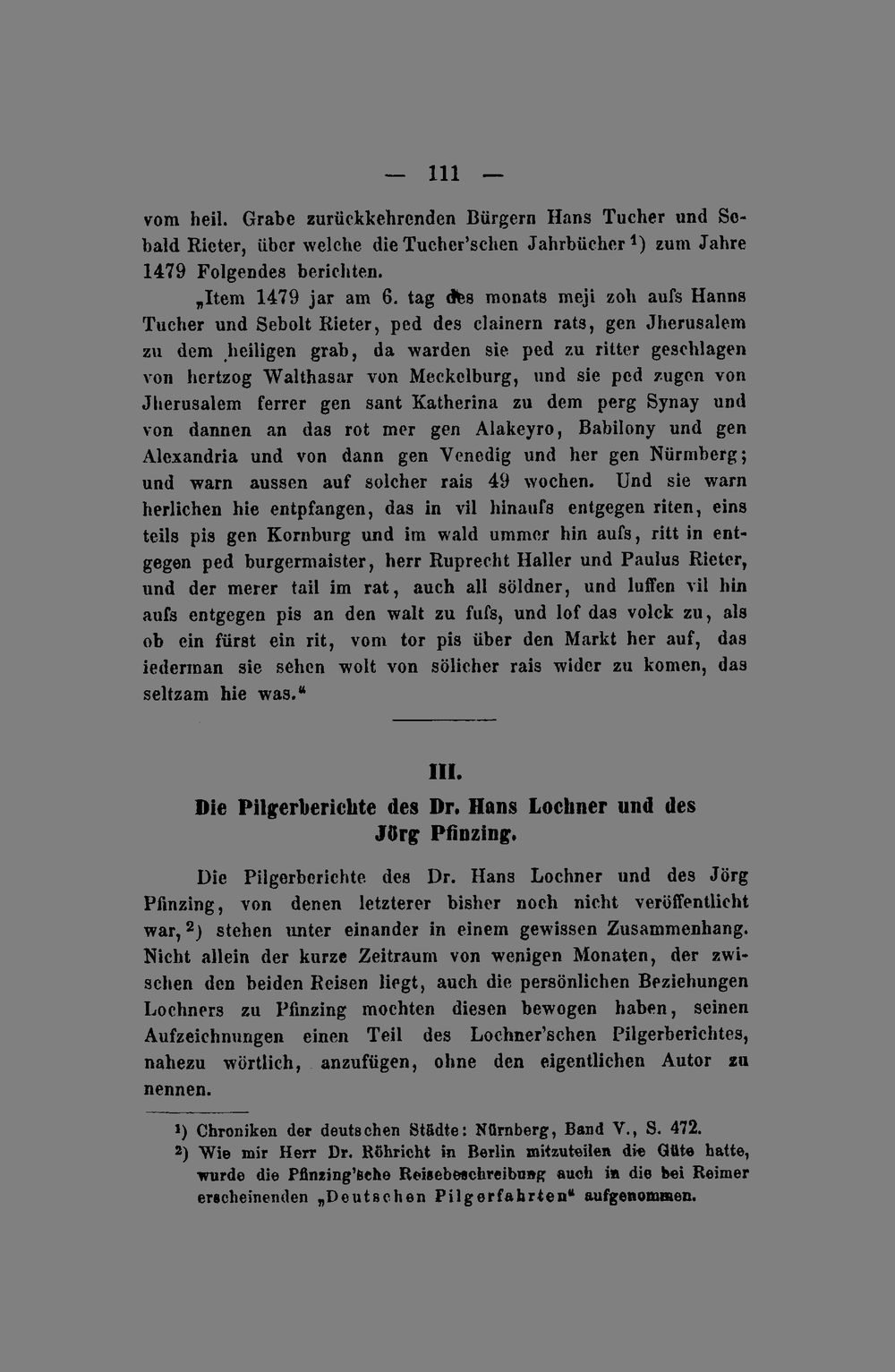 — 111 —

vom heil. Grabe zurückkehrenden Bürgern Hans Tucher und Sebald Rieter, über welche die Tucher'schen Jahrbücher $^{1}$) zum Jahre 1479 Folgendes berichten.

„Item 1479 jar am 6. tag des monats meji zoh aufs Hanns Tucher und Sebolt Rieter, ped des clainern rats, gen Jherusalem zu dem heiligen grab, da warden sie ped zu ritter geschlagen von hertzog Walthasar von Meckelburg, und sie ped zugen von Jherusalem ferrer gen sant Katherina zu dem perg Synay und von dannen an das rot mer gen Alakeyro, Babilony und gen Alexandria und von dann gen Venedig und her gen Nürmberg; und warn aussen auf solcher rais 49 wochen. Und sie warn herlichen hie entpfangen, das in vil hinaufs entgegen riten, eins teils pis gen Kornburg und im wald ummer hin aufs, ritt in entgegen ped burgermaister, herr Ruprecht Haller und Paulus Rieter, und der merer tail im rat, auch all söldner, und luffen vil hin aufs entgegen pis an den walt zu fufs, und lof das volck zu, als ob ein fürst ein rit, vom tor pis über den Markt her auf, das iederman sie sehen wolt von sölicher rais wider zu komen, das seltzam hie was."

III.

Die Pilgerberichte des Dr. Hans Lochner und des Jörg Pfinzing.

Die Pilgerberichte des Dr. Hans Lochner und des Jörg Pfinzing, von denen letzterer bisher noch nicht veröffentlicht war, $^{2}$) stehen unter einander in einem gewissen Zusammenhang. Nicht allein der kurze Zeitraum von wenigen Monaten, der zwischen den beiden Reisen liegt, auch die persönlichen Beziehungen Lochners zu Pfinzing mochten diesen bewogen haben, seinen Aufzeichnungen einen Teil des Lochner'schen Pilgerberichtes, nahezu wörtlich, anzufügen, ohne den eigentlichen Autor zu nennen.

$^{1}$) Chroniken der deutschen Städte: Nürnberg, Band V., S. 472.
$^{2}$) Wie mir Herr Dr. Röhricht in Berlin mitzuteilen die Güte hatte, wurde die Pfinzing'sche Reisebeschreibung auch in die bei Reimer erscheinenden „Deutschen Pilgerfahrten" aufgenommen.